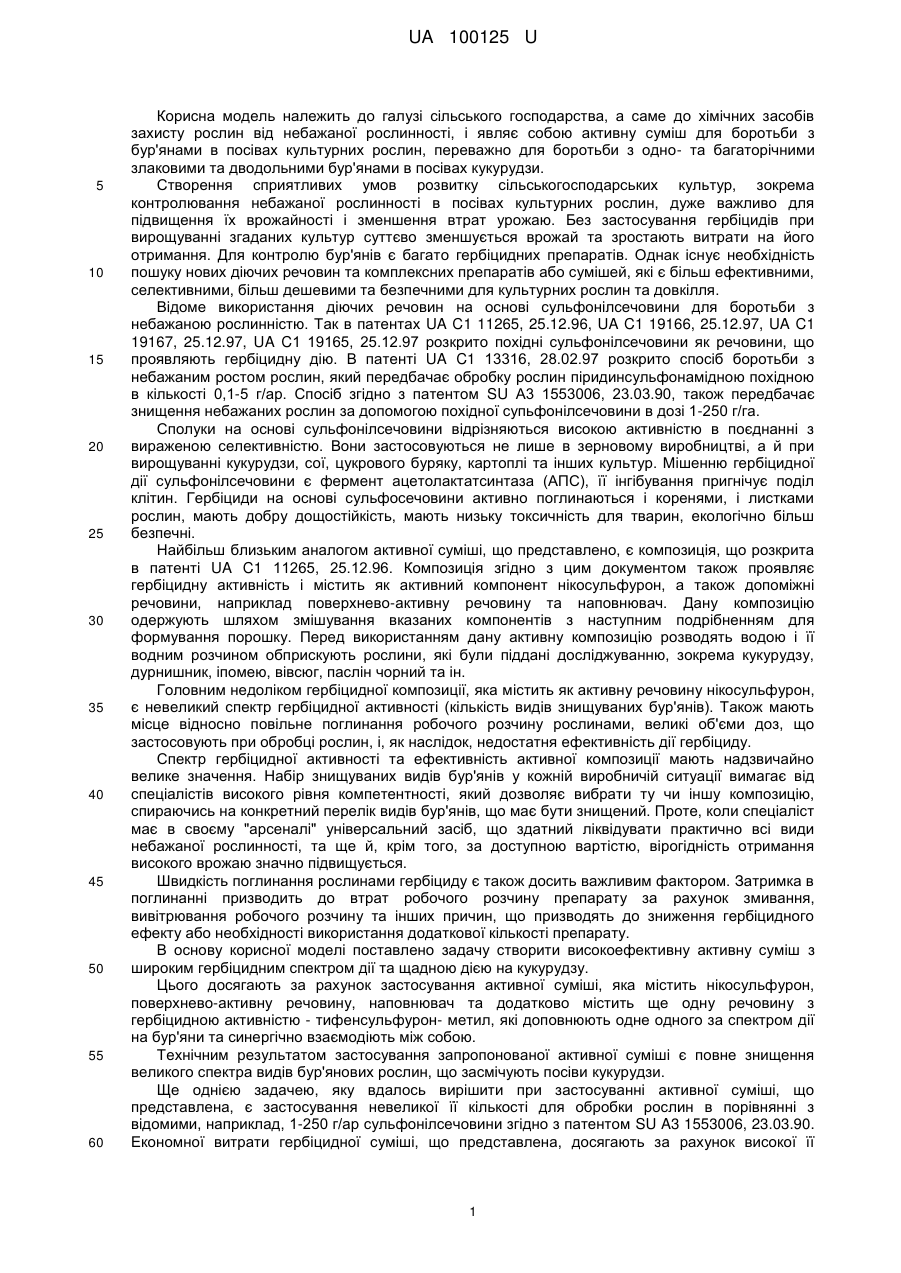 UA 100125 U

Корисна модель належить до галузі сільського господарства, а саме до хімічних засобів захисту рослин від небажаної рослинності, і являє собою активну суміш для боротьби з бур'янами в посівах культурних рослин, переважно для боротьби з одно- та багаторічними злаковими та дводольними бур'янами в посівах кукурудзи.

5 Створення сприятливих умов розвитку сільськогосподарських культур, зокрема контролювання небажаної рослинності в посівах культурних рослин, дуже важливо для підвищення їх врожайності і зменшення втрат урожаю. Без застосування гербіцидів при вирощуванні згаданих культур суттєво зменшується врожай та зростають витрати на його отримання. Для контролю бур'янів є багато гербіцидних препаратів. Однак існує необхідність 10 пошуку нових діючих речовин та комплексних препаратів або сумішей, які є більш ефективними, селективними, більш дешевими та безпечними для культурних рослин та довкілля.

Відоме використання діючих речовин на основі сульфонілсечовини для боротьби з небажаною рослинністю. Так в патентах UA C1 11265, 25.12.96, UA C1 19166, 25.12.97, UA C1 19167, 25.12.97, UA C1 19165, 25.12.97 розкрито похідні сульфонілсечовини як речовини, що 15 проявляють гербіцидну дію. В патенті UA C1 13316, 28.02.97 розкрито спосіб боротьби з небажаним ростом рослин, який передбачає обробку рослин піридинсульфонамідною похідною в кількості 0,1-5 г/ар. Спосіб згідно з патентом SU A3 1553006, 23.03.90, також передбачає знищення небажаних рослин за допомогою похідної сульфонілсечовини в дозі 1-250 г/га.

Сполуки на основі сульфонілсечовини відрізняються високою активністю в поєднанні з 20 вираженою селективністю. Вони застосовуються не лише в зерновому виробництві, а й при вирощуванні кукурудзи, сої, цукрового буряку, картоплі та інших культур. Мішенню гербіцидної дії сульфонілсечовини є фермент ацетолактатсинтаза (АПС), її інгібування пригнічує поділ клітин. Гербіциди на основі сульфосечовини активно поглинаються і коренями, і листками рослин, мають добру дощостійкість, мають низьку токсичність для тварин, екологічно більш 25 безпечні.

Найбільш близьким аналогом активної суміші, що представлено, є композиція, що розкрита в патенті UA C1 11265, 25.12.96. Композиція згідно з цим документом також проявляє гербіцидну активність і містить як активний компонент нікосульфурон, а також допоміжні речовини, наприклад поверхнево-активну речовину та наповнювач. Дану композицію 30 одержують шляхом змішування вказаних компонентів з наступним подрібненням для формування порошку. Перед використанням дану активну композицію розводять водою і її водним розчином обприскують рослини, які були піддані дослідженню, зокрема кукурудзу, дурнишник, іпомею, вівсюг, паслін чорний та ін.

Головним недоліком гербіцидної композиції, яка містить як активну речовину нікосульфурон, 35 є невеликий спектр гербіцидної активності (кількість видів знищуваних бур'янів). Також мають місце відносно повільне поглинання робочого розчину рослинами, великі об'єми доз, що застосовують при обробці рослин, і, як наслідок, недостатня ефективність дії гербіциду.

Спектр гербіцидної активності та ефективність активної композиції мають надзвичайно велике значення. Набір знищуваних видів бур'янів у кожній виробничій ситуації вимагає від 40 спеціалістів високого рівня компетентності, який дозволяє вибрати ту чи іншу композицію, спираючись на конкретний перелік видів бур'янів, що має бути знищений. Проте, коли спеціаліст має в своєму "арсеналі" універсальний засіб, що здатний ліквідувати практично всі види небажаної рослинності, та ще й, крім того, за доступною вартістю, вірогідність отримання високого врожаю значно підвищується.

45 Швидкість поглинання рослинами гербіциду є також досить важливим фактором. Затримка в поглинанні призводить до втрат робочого розчину препарату за рахунок змивання, вивітрювання робочого розчину та інших причин, що призводять до зниження гербіцидного ефекту або необхідності використання додаткової кількості препарату.

В основу корисної моделі поставлено задачу створити високоефективну активну суміш з 50 широким гербіцидним спектром дії та щадною дією на кукурудзу.

Цього досягають за рахунок застосування активної суміші, яка містить нікосульфурон, поверхнево-активну речовину, наповнювач та додатково містить ще одну речовину з гербіцидною активністю - тифенсульфурон- метил, які доповнюють одне одного за спектром дії на бур'яни та синергічно взаємодіють між собою.

55 Технічним результатом застосування запропонованої активної суміші є повне знищення великого спектра видів бур'янових рослин, що засмічують посіви кукурудзи.

Ще однією задачею, яку вдалось вирішити при застосуванні активної суміші, що представлена, є застосування невеликої її кількості для обробки рослин в порівнянні з відомими, наприклад, 1-250 г/ар сульфонілсечовини згідно з патентом SU A3 1553006, 23.03.90. 60 Економної витрати гербіцидної суміші, що представлена, досягають за рахунок високої її

1